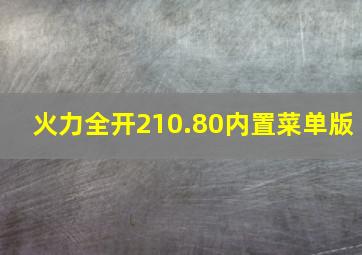 火力全开210.80内置菜单版